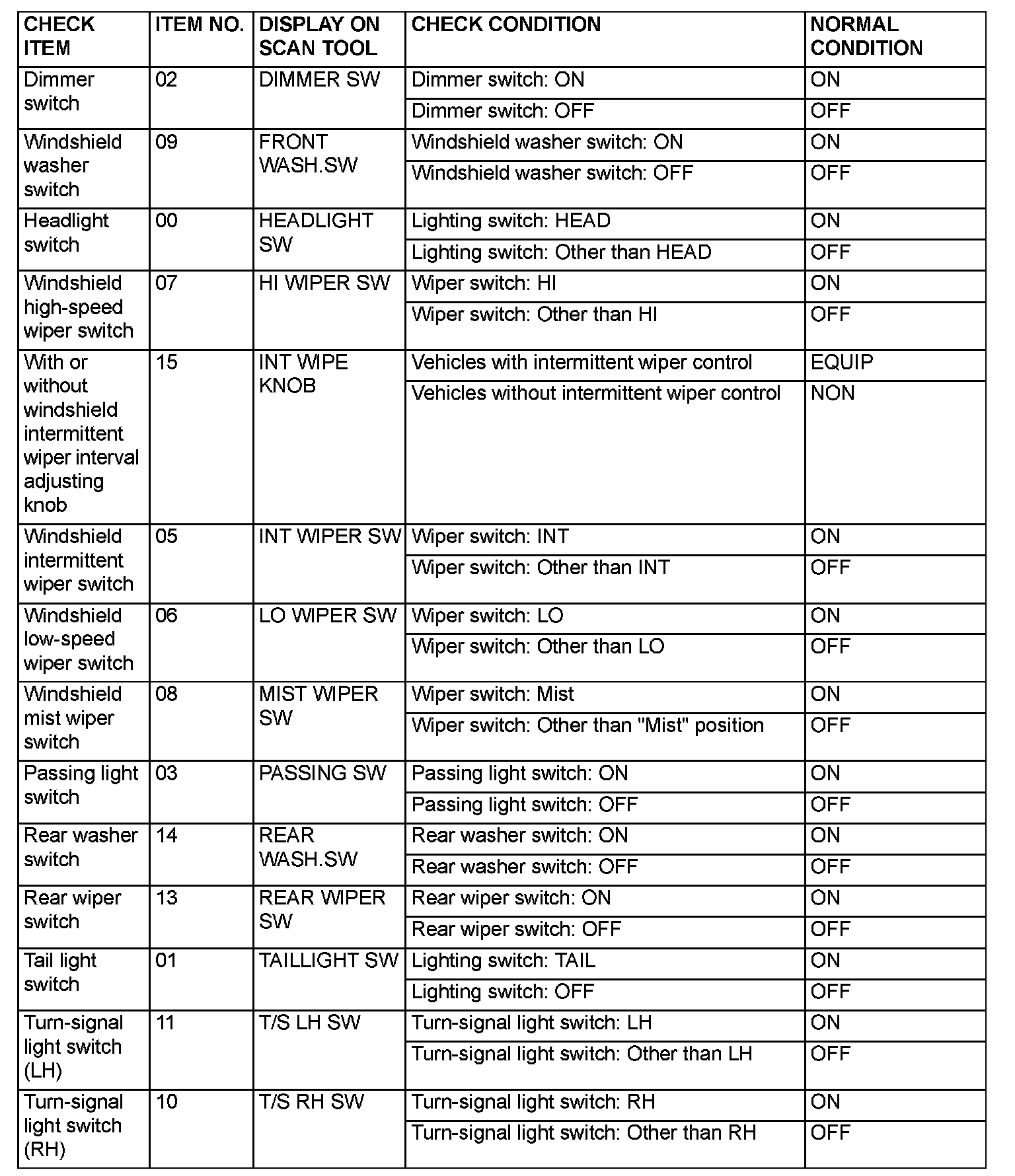 | CHECK ITEM | ITEM NO. | DISPLAY ON SCAN TOOL | CHECK CONDITION | NORMAL CONDITION |
|---|---|---|---|---|
| Dimmer switch | 02 | DIMMER SW | Dimmer switch: ON | ON |
| | | | Dimmer switch: OFF | OFF |
| Windshield washer switch | 09 | FRONT WASH.SW | Windshield washer switch: ON | ON |
| | | | Windshield washer switch: OFF | OFF |
| Headlight switch | 00 | HEADLIGHT SW | Lighting switch: HEAD | ON |
| | | | Lighting switch: Other than HEAD | OFF |
| Windshield high-speed wiper switch | 07 | HI WIPER SW | Wiper switch: HI | ON |
| | | | Wiper switch: Other than HI | OFF |
| With or without windshield intermittent wiper interval adjusting knob | 15 | INT WIPE KNOB | Vehicles with intermittent wiper control | EQUIP |
| | | | Vehicles without intermittent wiper control | NON |
| Windshield intermittent wiper switch | 05 | INT WIPER SW | Wiper switch: INT | ON |
| | | | Wiper switch: Other than INT | OFF |
| Windshield low-speed wiper switch | 06 | LO WIPER SW | Wiper switch: LO | ON |
| | | | Wiper switch: Other than LO | OFF |
| Windshield mist wiper switch | 08 | MIST WIPER SW | Wiper switch: Mist | ON |
| | | | Wiper switch: Other than "Mist" position | OFF |
| Passing light switch | 03 | PASSING SW | Passing light switch: ON | ON |
| | | | Passing light switch: OFF | OFF |
| Rear washer switch | 14 | REAR WASH.SW | Rear washer switch: ON | ON |
| | | | Rear washer switch: OFF | OFF |
| Rear wiper switch | 13 | REAR WIPER SW | Rear wiper switch: ON | ON |
| | | | Rear wiper switch: OFF | OFF |
| Tail light switch | 01 | TAILLIGHT SW | Lighting switch: TAIL | ON |
| | | | Lighting switch: OFF | OFF |
| Turn-signal light switch (LH) | 11 | T/S LH SW | Turn-signal light switch: LH | ON |
| | | | Turn-signal light switch: Other than LH | OFF |
| Turn-signal light switch (RH) | 10 | T/S RH SW | Turn-signal light switch: RH | ON |
| | | | Turn-signal light switch: Other than RH | OFF |